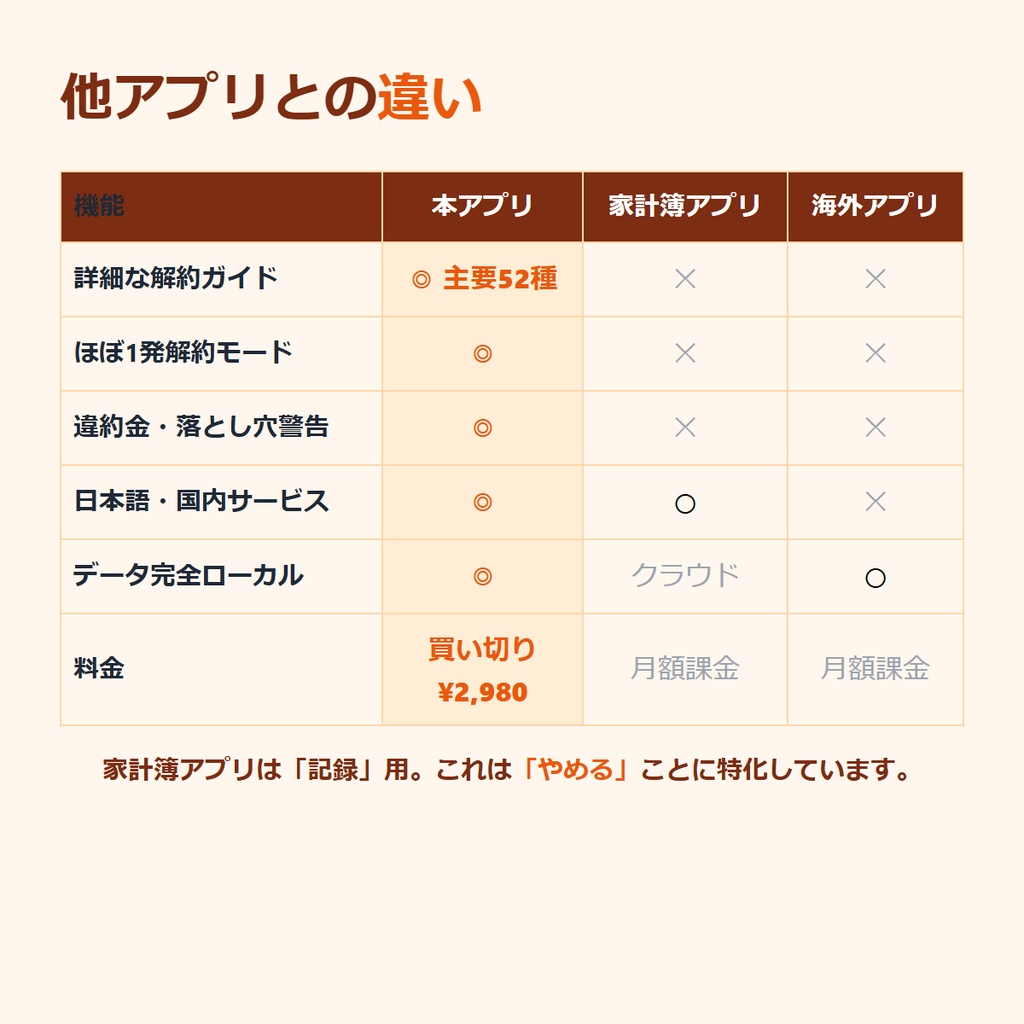 他アプリとの違い

| 機能 | 本アプリ | 家計簿アプリ | 海外アプリ |
|---|---|---|---|
| 詳細な解約ガイド | ◎ 主要52種 | × | × |
| ほぼ1発解約モード | ◎ | × | × |
| 違約金・落とし穴警告 | ◎ | × | × |
| 日本語・国内サービス | ◎ | ○ | × |
| データ完全ローカル | ◎ | クラウド | ○ |
| 料金 | 買い切り ¥2,980 | 月額課金 | 月額課金 |

家計簿アプリは「記録」用。これは「やめる」ことに特化しています。